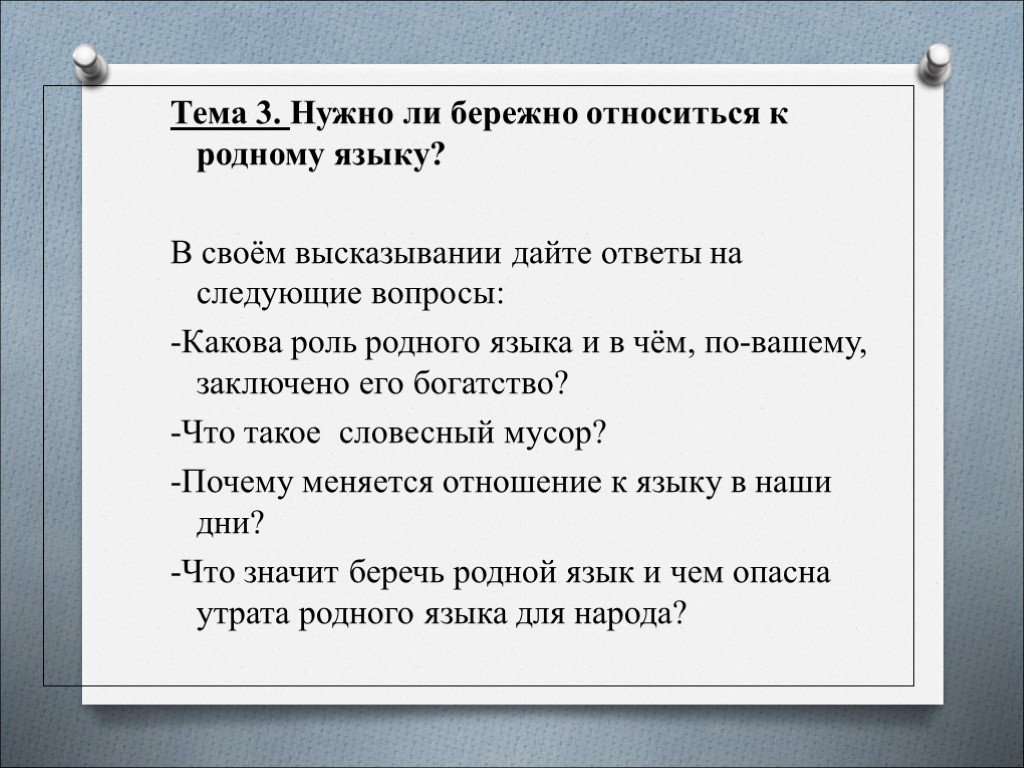 Тема 3. Нужно ли бережно относиться к родному языку?

В своём высказывании дайте ответы на следующие вопросы:

-Какова роль родного языка и в чём, по-вашему, заключено его богатство?

-Что такое  словесный мусор?

-Почему меняется отношение к языку в наши дни?

-Что значит беречь родной язык и чем опасна утрата родного языка для народа?